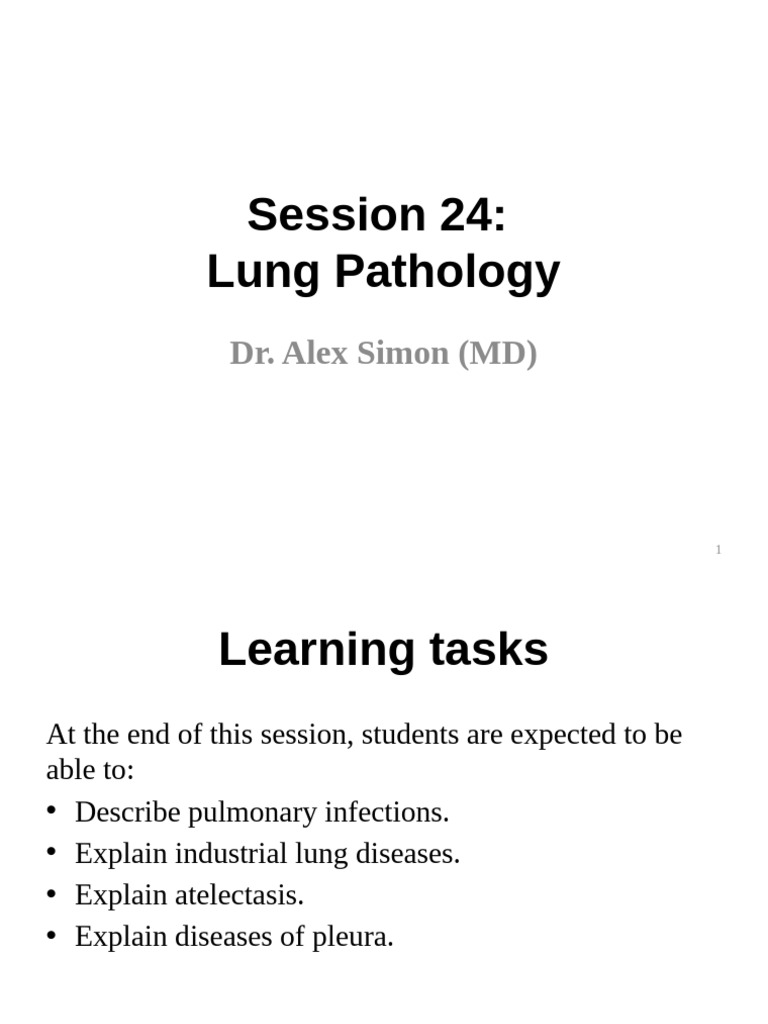 Session 24:
Lung Pathology

Dr. Alex Simon (MD)

1

Learning tasks

At the end of this session, students are expected to be able to:

• Describe pulmonary infections.
• Explain industrial lung diseases.
• Explain atelectasis.
• Explain diseases of pleura.